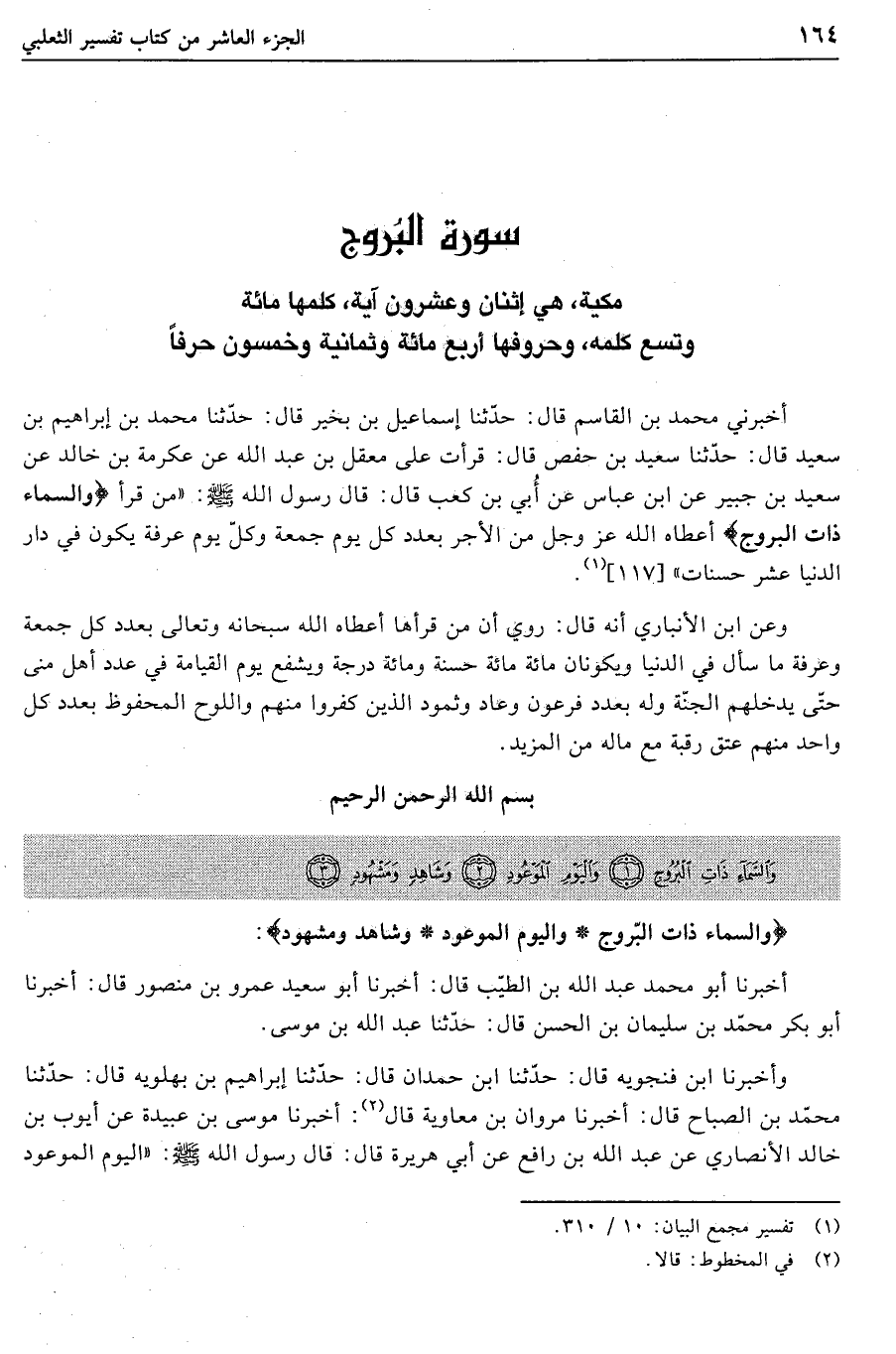 ١٦٤ الجزء العاشر من كتاب تفسير الثعلبي

سورة البُروج

مكية، هي إثنان وعشرون آية، كلمها مائة وتسع كلمه، وحروفها أربع مائة وثمانية وخمسون حرفاً

أخبرني محمد بن القاسم قال: حدّثنا إسماعيل بن بخير قال: حدّثنا محمد بن إبراهيم بن سعيد قال: حدّثنا سعيد بن حفص قال: قرأت على معقل بن عبد الله عن عكرمة بن خالد عن سعيد بن جبير عن ابن عباس عن أُبي بن كعب قال: قال رسول الله ﷺ: «من قرأ ﴿والسماء ذات البروج﴾ أعطاه الله عز وجل من الأجر بعدد كل يوم جمعة وكلّ يوم عرفة يكون في دار الدنيا عشر حسنات» [١١٧]$^{(١)}$.

وعن ابن الأنباري أنه قال: روي أن من قرأها أعطاه الله سبحانه وتعالى بعدد كل جمعة وعرفة ما سأل في الدنيا ويكونان مائة مائة حسنة ومائة درجة ويشفع يوم القيامة في عدد أهل منى حتّى يدخلهم الجنّة وله بعدد فرعون وعاد وثمود الذين كفروا منهم واللوح المحفوظ بعدد كل واحد منهم عتق رقبة مع ماله من المزيد.

بسم الله الرحمن الرحيم

وَالسَّمَاءِ ذَاتِ الْبُرُوجِ ۝١ وَالْيَوْمِ الْمَوْعُودِ ۝٢ وَشَاهِدٍ وَمَشْهُودٍ ۝٣

﴿والسماء ذات البّروج * واليوم الموعود * وشاهد ومشهود﴾:

أخبرنا أبو محمد عبد الله بن الطيّب قال: أخبرنا أبو سعيد عمرو بن منصور قال: أخبرنا أبو بكر محمّد بن سليمان بن الحسن قال: حدّثنا عبد الله بن موسى.

وأخبرنا ابن فنجويه قال: حدّثنا ابن حمدان قال: حدّثنا إبراهيم بن بهلويه قال: حدّثنا محمّد بن الصباح قال: أخبرنا مروان بن معاوية قال$^{(٢)}$: أخبرنا موسى بن عبيدة عن أيوب بن خالد الأنصاري عن عبد الله بن رافع عن أبي هريرة قال: قال رسول الله ﷺ: «اليوم الموعود

(١) تفسير مجمع البيان: ١٠ / ٣١٠.
(٢) في المخطوط: قالا.